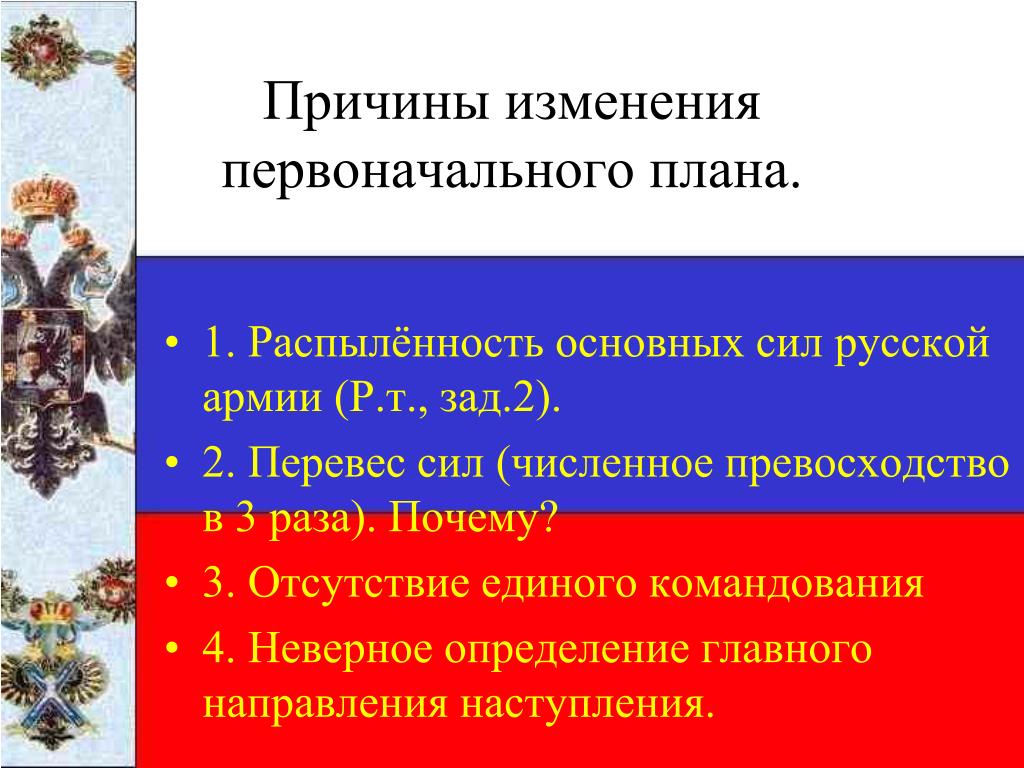 Причины изменения первоначального плана.

• 1. Распылённость основных сил русской армии (Р.т., зад.2).
• 2. Перевес сил (численное превосходство в 3 раза). Почему?
• 3. Отсутствие единого командования
• 4. Неверное определение главного направления наступления.